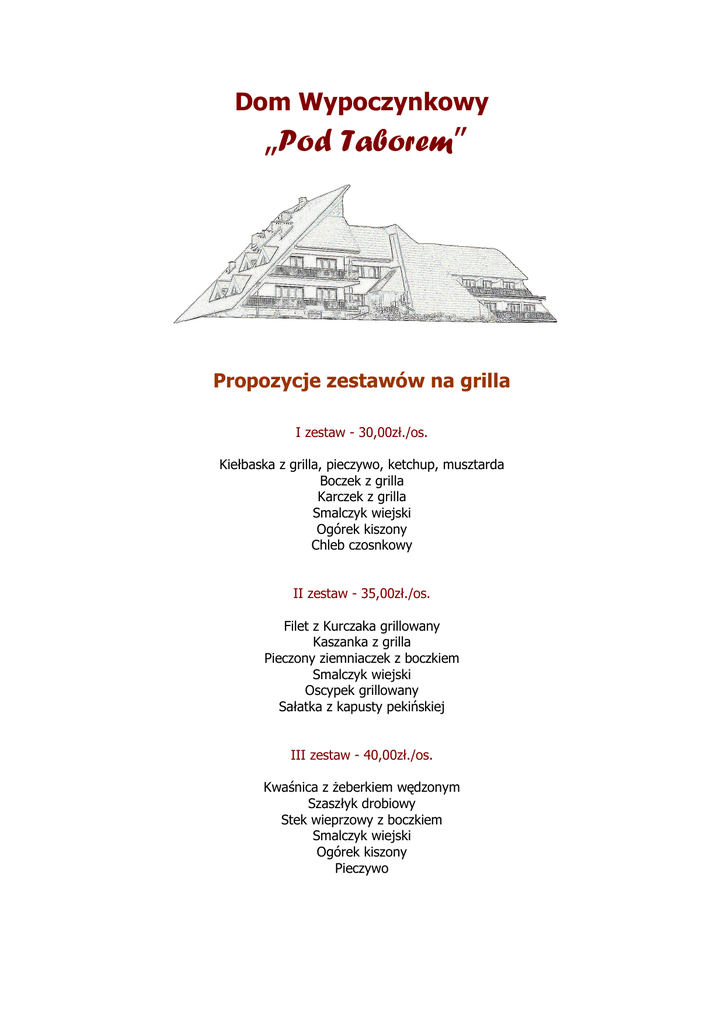 Dom Wypoczynkowy
„Pod Taborem"

Propozycje zestawów na grilla

I zestaw - 30,00zł./os.

Kiełbaska z grilla, pieczywo, ketchup, musztarda
Boczek z grilla
Karczek z grilla
Smalczyk wiejski
Ogórek kiszony
Chleb czosnkowy

II zestaw - 35,00zł./os.

Filet z Kurczaka grillowany
Kaszanka z grilla
Pieczony ziemniaczek z boczkiem
Smalczyk wiejski
Oscypek grillowany
Sałatka z kapusty pekińskiej

III zestaw - 40,00zł./os.

Kwaśnica z żeberkiem wędzonym
Szaszłyk drobiowy
Stek wieprzowy z boczkiem
Smalczyk wiejski
Ogórek kiszony
Pieczywo